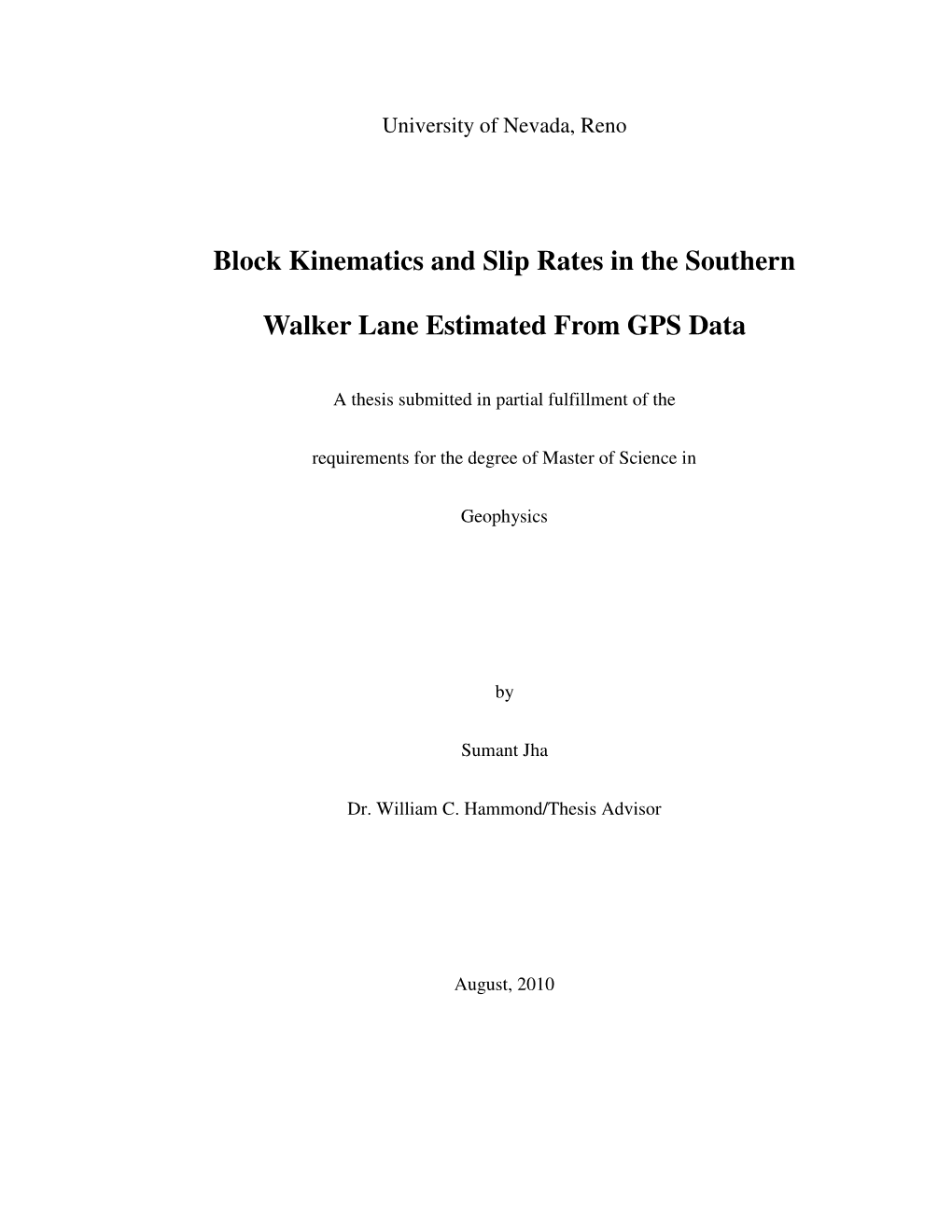 University of Nevada, Reno

Block Kinematics and Slip Rates in the Southern Walker Lane Estimated From GPS Data

A thesis submitted in partial fulfillment of the requirements for the degree of Master of Science in Geophysics

by

Sumant Jha

Dr. William C. Hammond/Thesis Advisor

August, 2010